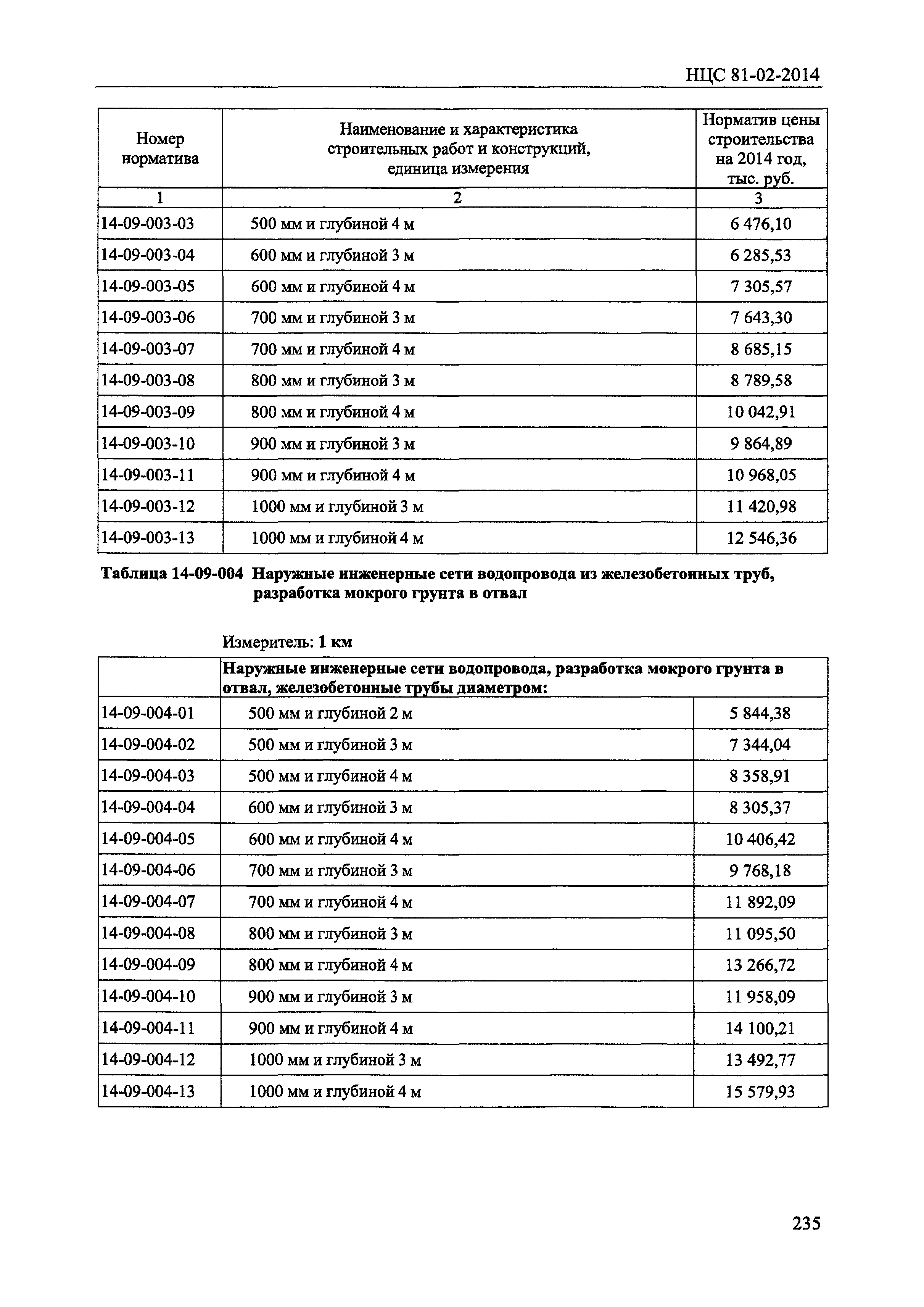 НЦС 81-02-2014

| Номер норматива | Наименование и характеристика строительных работ и конструкций, единица измерения | Норматив цены строительства на 2014 год, тыс. руб. |
|---|---|---|
| 1 | 2 | 3 |
| 14-09-003-03 | 500 мм и глубиной 4 м | 6 476,10 |
| 14-09-003-04 | 600 мм и глубиной 3 м | 6 285,53 |
| 14-09-003-05 | 600 мм и глубиной 4 м | 7 305,57 |
| 14-09-003-06 | 700 мм и глубиной 3 м | 7 643,30 |
| 14-09-003-07 | 700 мм и глубиной 4 м | 8 685,15 |
| 14-09-003-08 | 800 мм и глубиной 3 м | 8 789,58 |
| 14-09-003-09 | 800 мм и глубиной 4 м | 10 042,91 |
| 14-09-003-10 | 900 мм и глубиной 3 м | 9 864,89 |
| 14-09-003-11 | 900 мм и глубиной 4 м | 10 968,05 |
| 14-09-003-12 | 1000 мм и глубиной 3 м | 11 420,98 |
| 14-09-003-13 | 1000 мм и глубиной 4 м | 12 546,36 |

Таблица 14-09-004 Наружные инженерные сети водопровода из железобетонных труб, разработка мокрого грунта в отвал

Измеритель: 1 км

| | Наружные инженерные сети водопровода, разработка мокрого грунта в отвал, железобетонные трубы диаметром: | |
|---|---|---|
| 14-09-004-01 | 500 мм и глубиной 2 м | 5 844,38 |
| 14-09-004-02 | 500 мм и глубиной 3 м | 7 344,04 |
| 14-09-004-03 | 500 мм и глубиной 4 м | 8 358,91 |
| 14-09-004-04 | 600 мм и глубиной 3 м | 8 305,37 |
| 14-09-004-05 | 600 мм и глубиной 4 м | 10 406,42 |
| 14-09-004-06 | 700 мм и глубиной 3 м | 9 768,18 |
| 14-09-004-07 | 700 мм и глубиной 4 м | 11 892,09 |
| 14-09-004-08 | 800 мм и глубиной 3 м | 11 095,50 |
| 14-09-004-09 | 800 мм и глубиной 4 м | 13 266,72 |
| 14-09-004-10 | 900 мм и глубиной 3 м | 11 958,09 |
| 14-09-004-11 | 900 мм и глубиной 4 м | 14 100,21 |
| 14-09-004-12 | 1000 мм и глубиной 3 м | 13 492,77 |
| 14-09-004-13 | 1000 мм и глубиной 4 м | 15 579,93 |

235